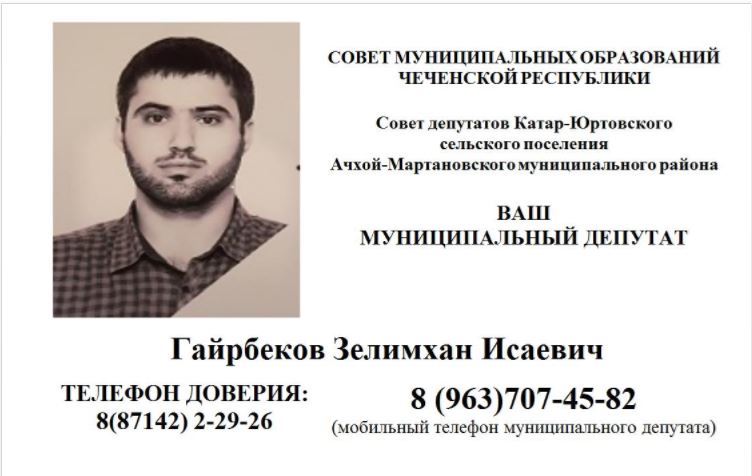 СОВЕТ МУНИЦИПАЛЬНЫХ ОБРАЗОВАНИЙ
ЧЕЧЕНСКОЙ РЕСПУБЛИКИ

Совет депутатов Катар-Юртовского
сельского поселения
Ачхой-Мартановского муниципального района

ВАШ
МУНИЦИПАЛЬНЫЙ ДЕПУТАТ

Гайрбеков Зелимхан Исаевич

ТЕЛЕФОН ДОВЕРИЯ:
8(87142) 2-29-26

8 (963)707-45-82
(мобильный телефон муниципального депутата)